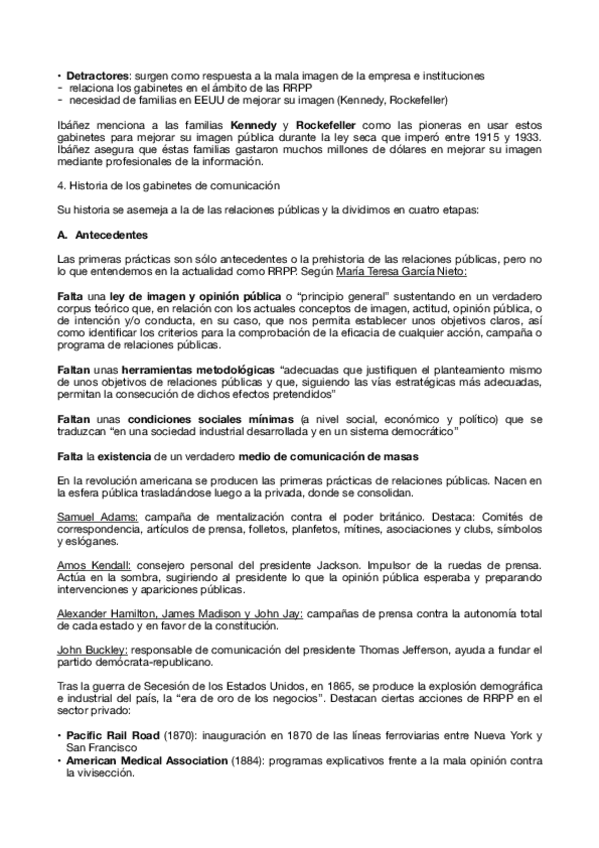 • Detractores: surgen como respuesta a la mala imagen de la empresa e instituciones
- relaciona los gabinetes en el ámbito de las RRPP
- necesidad de familias en EEUU de mejorar su imagen (Kennedy, Rockefeller)

Ibáñez menciona a las familias Kennedy y Rockefeller como las pioneras en usar estos gabinetes para mejorar su imagen pública durante la ley seca que imperó entre 1915 y 1933. Ibáñez asegura que éstas familias gastaron muchos millones de dólares en mejorar su imagen mediante profesionales de la información.

4. Historia de los gabinetes de comunicación

Su historia se asemeja a la de las relaciones públicas y la dividimos en cuatro etapas:

A. Antecedentes

Las primeras prácticas son sólo antecedentes o la prehistoria de las relaciones públicas, pero no lo que entendemos en la actualidad como RRPP. Según María Teresa García Nieto:

Falta una ley de imagen y opinión pública o "principio general" sustentando en un verdadero corpus teórico que, en relación con los actuales conceptos de imagen, actitud, opinión pública, o de intención y/o conducta, en su caso, que nos permita establecer unos objetivos claros, así como identificar los criterios para la comprobación de la eficacia de cualquier acción, campaña o programa de relaciones públicas.

Faltan unas herramientas metodológicas "adecuadas que justifiquen el planteamiento mismo de unos objetivos de relaciones públicas y que, siguiendo las vías estratégicas más adecuadas, permitan la consecución de dichos efectos pretendidos"

Faltan unas condiciones sociales mínimas (a nivel social, económico y político) que se traduzcan "en una sociedad industrial desarrollada y en un sistema democrático"

Falta la existencia de un verdadero medio de comunicación de masas

En la revolución americana se producen las primeras prácticas de relaciones públicas. Nacen en la esfera pública trasladándose luego a la privada, donde se consolidan.

Samuel Adams: campaña de mentalización contra el poder británico. Destaca: Comités de correspondencia, artículos de prensa, folletos, planfetos, mítines, asociaciones y clubs, símbolos y eslóganes.

Amos Kendall: consejero personal del presidente Jackson. Impulsor de la ruedas de prensa. Actúa en la sombra, sugiriendo al presidente lo que la opinión pública esperaba y preparando intervenciones y apariciones públicas.

Alexander Hamilton, James Madison y John Jay: campañas de prensa contra la autonomía total de cada estado y en favor de la constitución.

John Buckley: responsable de comunicación del presidente Thomas Jefferson, ayuda a fundar el partido demócrata-republicano.

Tras la guerra de Secesión de los Estados Unidos, en 1865, se produce la explosión demográfica e industrial del país, la "era de oro de los negocios". Destacan ciertas acciones de RRPP en el sector privado:

• Pacific Rail Road (1870): inauguración en 1870 de las líneas ferroviarias entre Nueva York y San Francisco
• American Medical Association (1884): programas explicativos frente a la mala opinión contra la vivisección.